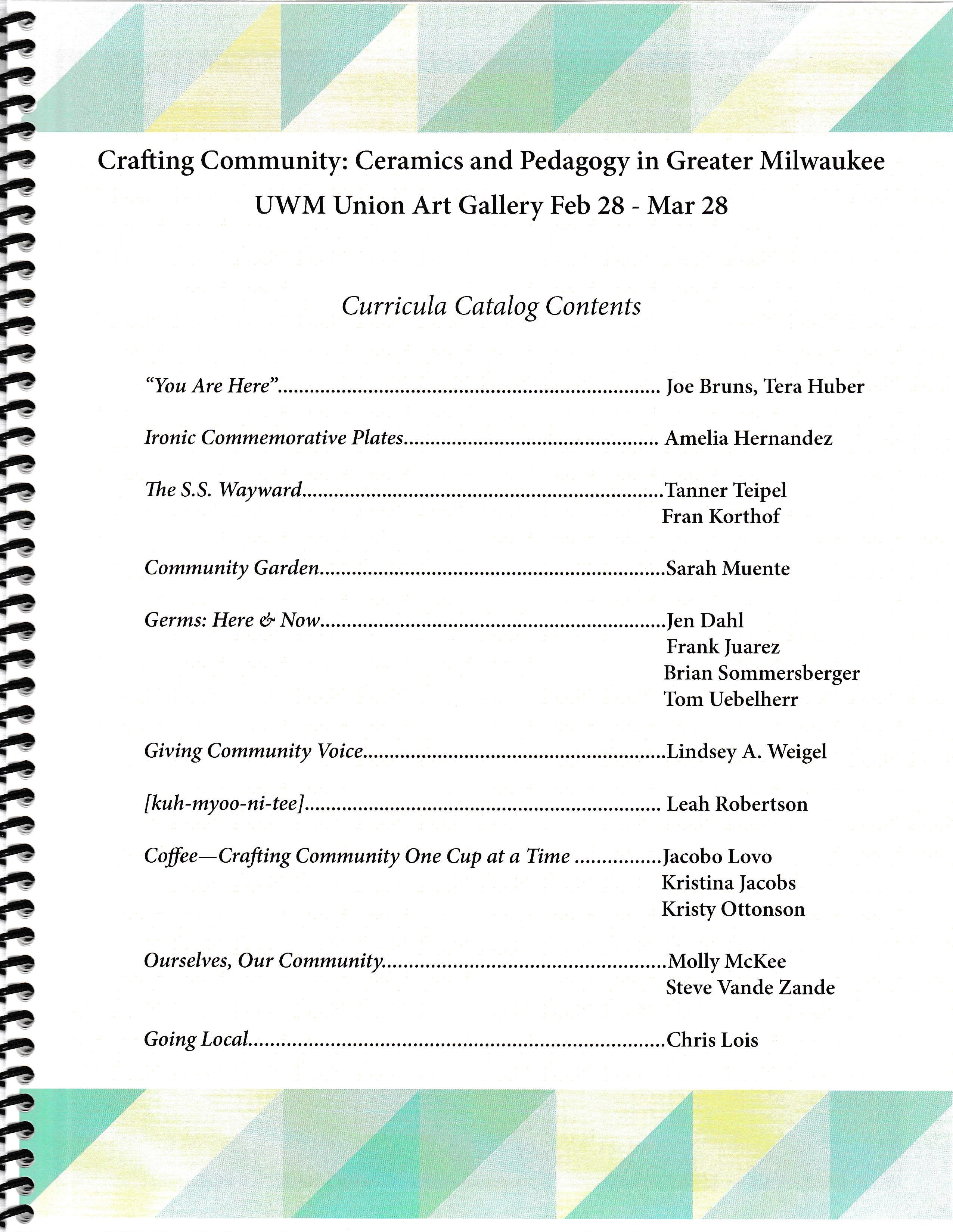 Crafting Community: Ceramics and Pedagogy in Greater Milwaukee
UWM Union Art Gallery Feb 28 - Mar 28

Curricula Catalog Contents

"You Are Here" Joe Bruns, Tera Huber

Ironic Commemorative Plates Amelia Hernandez

The S.S. Wayward Tanner Teipel
Fran Korthof

Community Garden Sarah Muente

Germs: Here & Now Jen Dahl
Frank Juarez
Brian Sommersberger
Tom Uebelherr

Giving Community Voice Lindsey A. Weigel

[kuh-myoo-ni-tee] Leah Robertson

Coffee—Crafting Community One Cup at a Time Jacobo Lovo
Kristina Jacobs
Kristy Ottonson

Ourselves, Our Community Molly McKee
Steve Vande Zande

Going Local Chris Lois